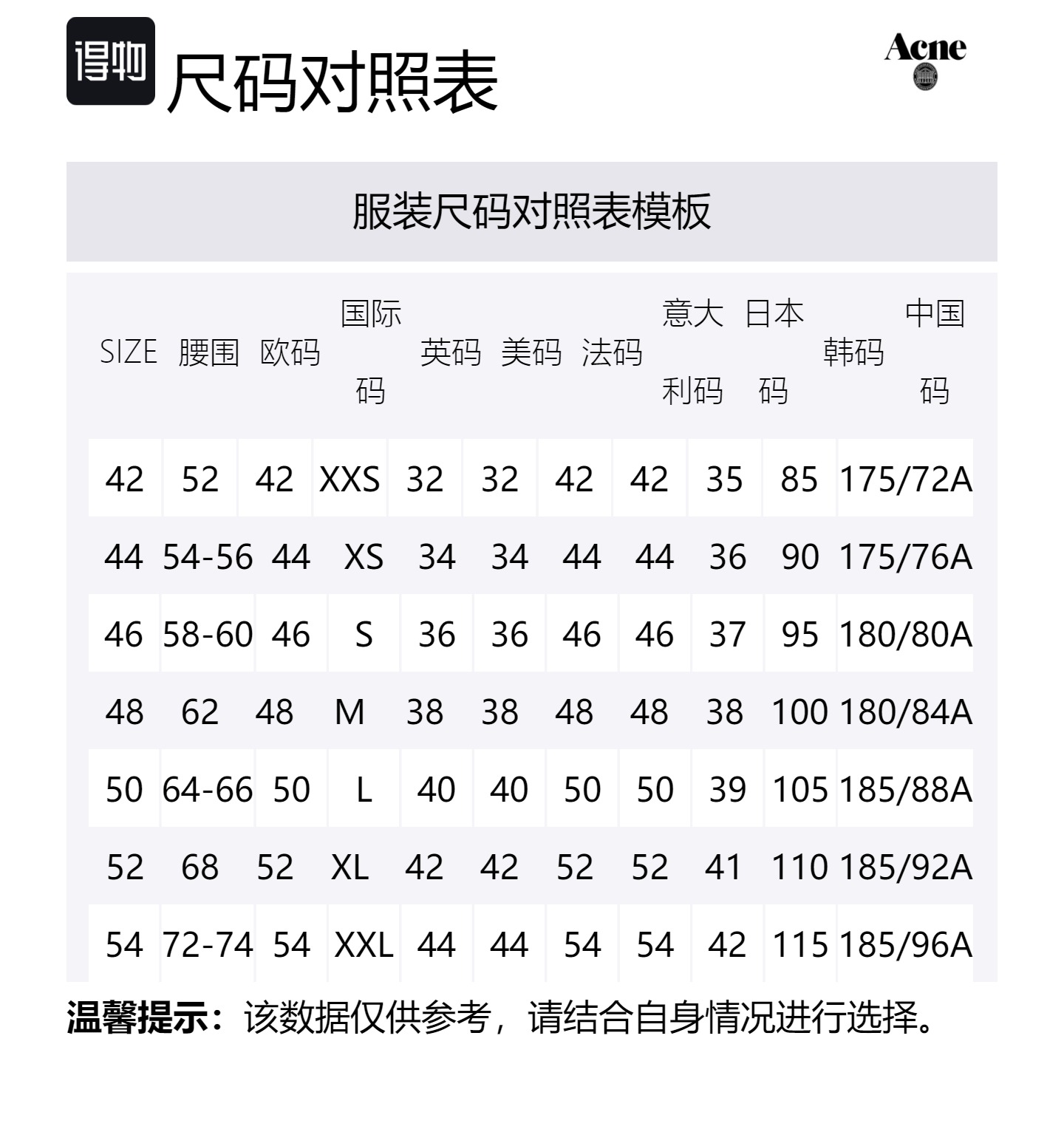 得物 尺码对照表

Acne

服装尺码对照表模板

| SIZE | 腰围 | 欧码 | 国际码 | 英码 | 美码 | 法码 | 意大利码 | 日本码 | 韩码 | 中国码 |
|---|---|---|---|---|---|---|---|---|---|---|
| 42 | 52 | 42 | XXS | 32 | 32 | 42 | 42 | 35 | 85 | 175/72A |
| 44 | 54-56 | 44 | XS | 34 | 34 | 44 | 44 | 36 | 90 | 175/76A |
| 46 | 58-60 | 46 | S | 36 | 36 | 46 | 46 | 37 | 95 | 180/80A |
| 48 | 62 | 48 | M | 38 | 38 | 48 | 48 | 38 | 100 | 180/84A |
| 50 | 64-66 | 50 | L | 40 | 40 | 50 | 50 | 39 | 105 | 185/88A |
| 52 | 68 | 52 | XL | 42 | 42 | 52 | 52 | 41 | 110 | 185/92A |
| 54 | 72-74 | 54 | XXL | 44 | 44 | 54 | 54 | 42 | 115 | 185/96A |

温馨提示：该数据仅供参考，请结合自身情况进行选择。